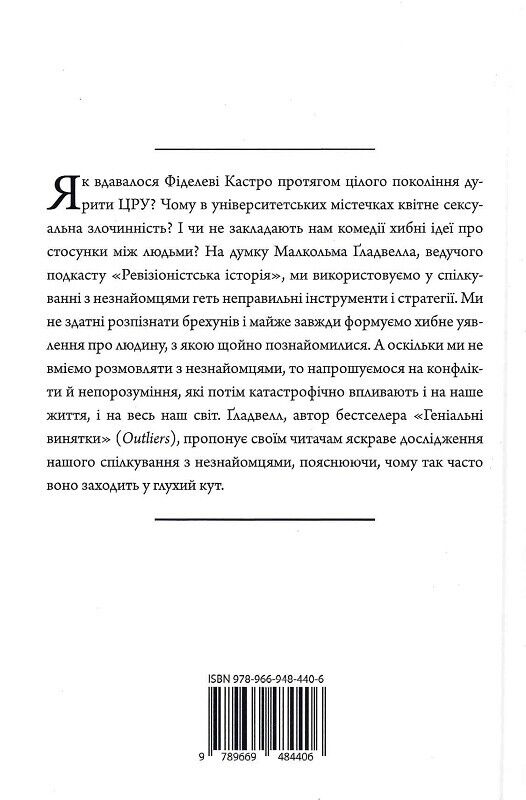 Як вдавалося Фіделеві Кастро протягом цілого покоління дурити ЦРУ? Чому в університетських містечках квітне сексуальна злочинність? І чи не закладають нам комедії хибні ідеї про стосунки між людьми? На думку Малкольма Ґладвелла, ведучого подкасту «Ревізіоністська історія», ми використовуємо у спілкуванні з незнайомцями геть неправильні інструменти і стратегії. Ми не здатні розпізнати брехунів і майже завжди формуємо хибне уявлення про людину, з якою щойно познайомилися. А оскільки ми не вміємо розмовляти з незнайомцями, то напрошуємося на конфлікти й непорозуміння, які потім катастрофічно впливають і на наше життя, і на весь наш світ. Ґладвелл, автор бестселера «Геніальні винятки» (Outliers), пропонує своїм читачам яскраве дослідження нашого спілкування з незнайомцями, пояснюючи, чому так часто воно заходить у глухий кут.

ISBN 978-966-948-440-6

9 789669 484406